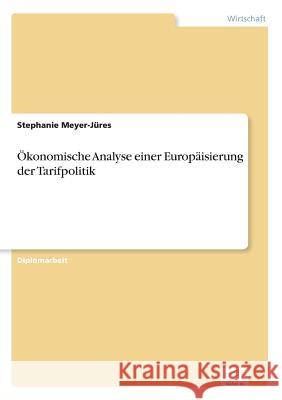 Wirtschaft

Stephanie Meyer-Jüres

Ökonomische Analyse einer Europäisierung der Tarifpolitik

Diplomarbeit

Kraina Książek